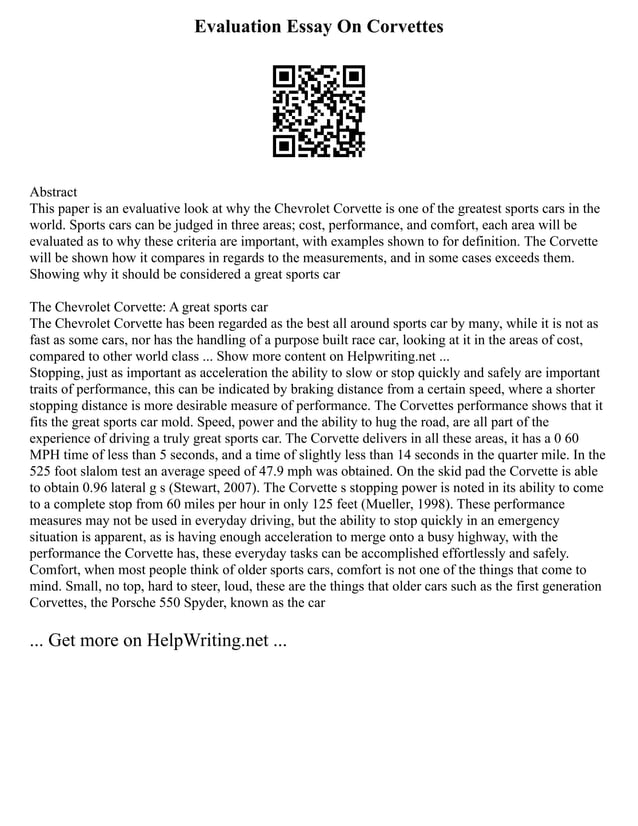 Evaluation Essay On Corvettes

Abstract
This paper is an evaluative look at why the Chevrolet Corvette is one of the greatest sports cars in the world. Sports cars can be judged in three areas; cost, performance, and comfort, each area will be evaluated as to why these criteria are important, with examples shown to for definition. The Corvette will be shown how it compares in regards to the measurements, and in some cases exceeds them. Showing why it should be considered a great sports car

The Chevrolet Corvette: A great sports car
The Chevrolet Corvette has been regarded as the best all around sports car by many, while it is not as fast as some cars, nor has the handling of a purpose built race car, looking at it in the areas of cost, compared to other world class ... Show more content on Helpwriting.net ...
Stopping, just as important as acceleration the ability to slow or stop quickly and safely are important traits of performance, this can be indicated by braking distance from a certain speed, where a shorter stopping distance is more desirable measure of performance. The Corvettes performance shows that it fits the great sports car mold. Speed, power and the ability to hug the road, are all part of the experience of driving a truly great sports car. The Corvette delivers in all these areas, it has a 0 60 MPH time of less than 5 seconds, and a time of slightly less than 14 seconds in the quarter mile. In the 525 foot slalom test an average speed of 47.9 mph was obtained. On the skid pad the Corvette is able to obtain 0.96 lateral g s (Stewart, 2007). The Corvette s stopping power is noted in its ability to come to a complete stop from 60 miles per hour in only 125 feet (Mueller, 1998). These performance measures may not be used in everyday driving, but the ability to stop quickly in an emergency situation is apparent, as is having enough acceleration to merge onto a busy highway, with the performance the Corvette has, these everyday tasks can be accomplished effortlessly and safely.
Comfort, when most people think of older sports cars, comfort is not one of the things that come to mind. Small, no top, hard to steer, loud, these are the things that older cars such as the first generation Corvettes, the Porsche 550 Spyder, known as the car

... Get more on HelpWriting.net ...